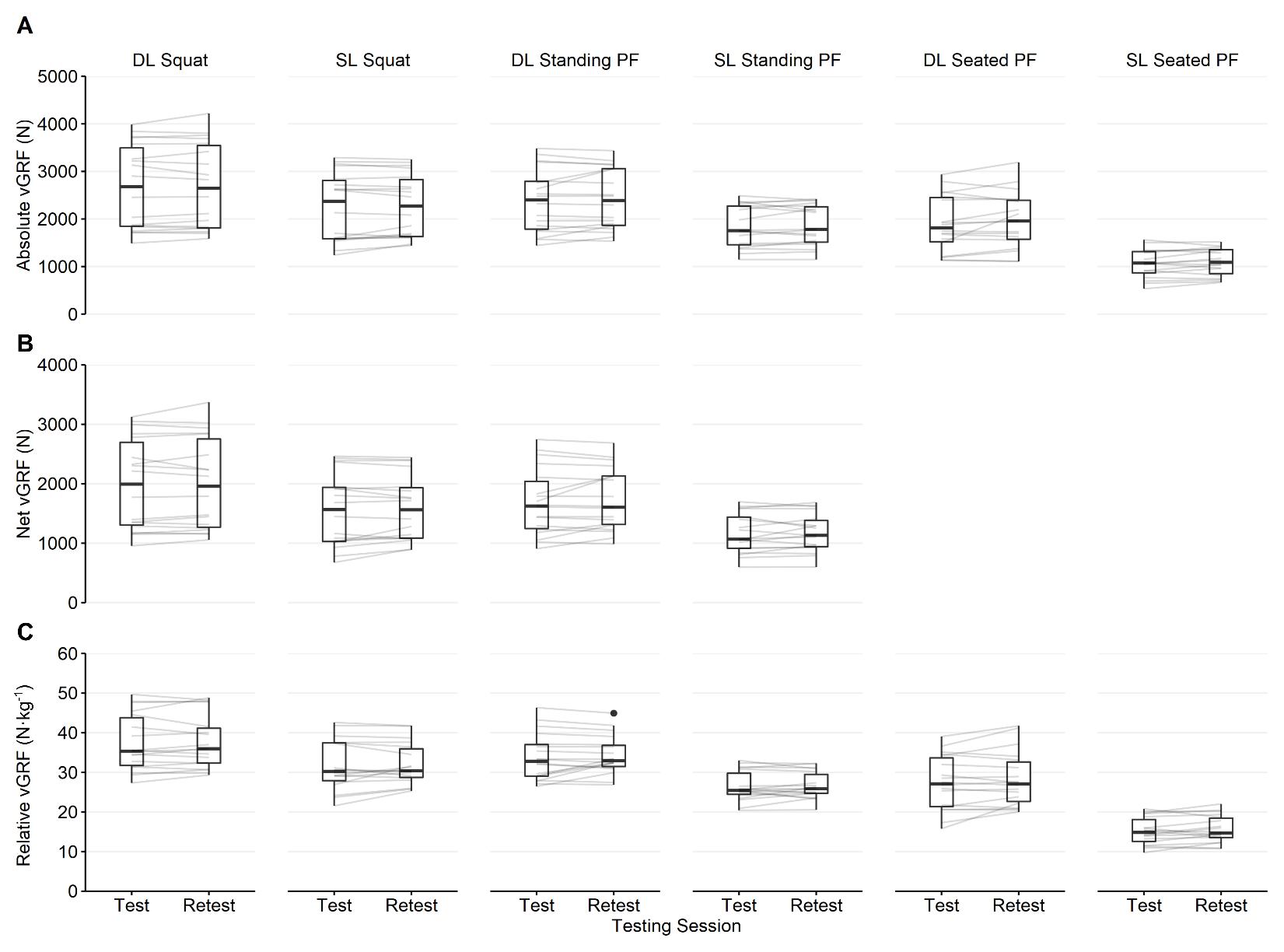 A

DL Squat SL Squat DL Standing PF SL Standing PF DL Seated PF SL Seated PF

Absolute vGRF (N)

5000
4000
3000
2000
1000
0

B

Net vGRF (N)

4000
3000
2000
1000
0

C

Relative vGRF ($N \cdot kg^{-1}$)

60
50
40
30
20
10
0

Test Retest Test Retest Test Retest Test Retest Test Retest Test Retest

Testing Session